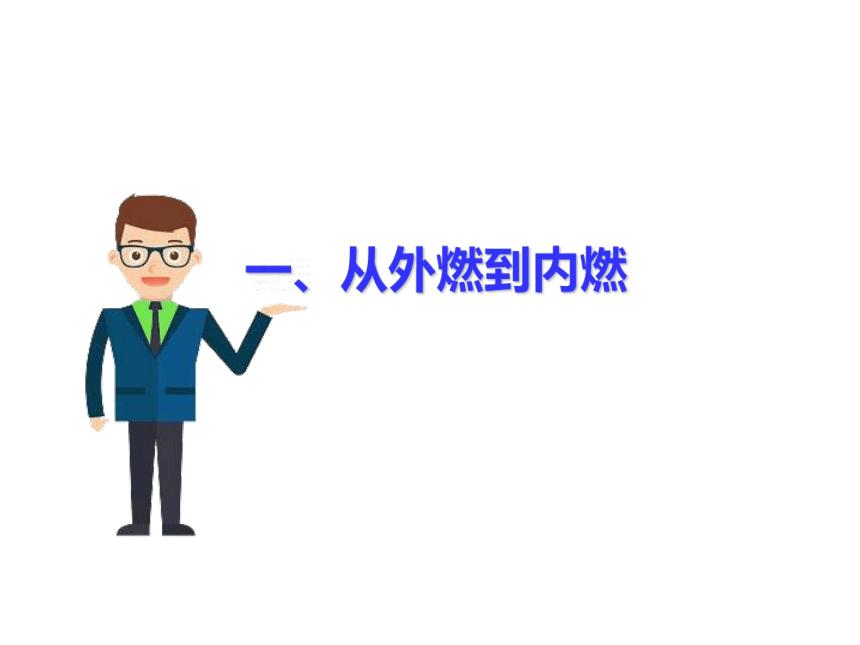 一、从外燃到内燃